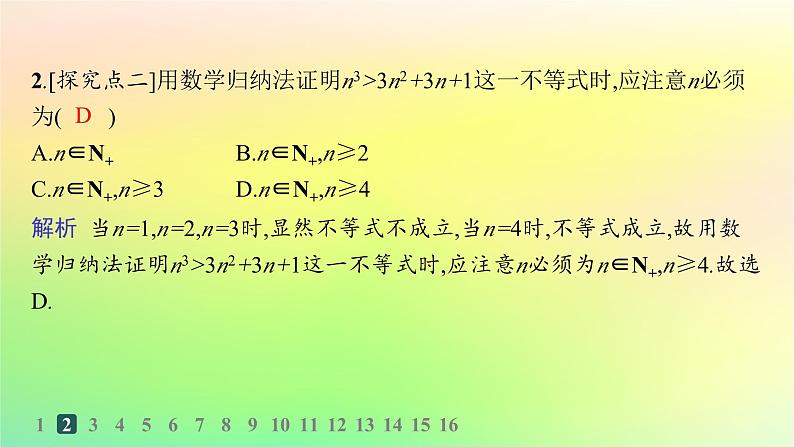 2.[探究点二]用数学归纳法证明$n^3>3n^2+3n+1$这一不等式时,应注意$n$必须为( D )

A.$n\in \mathbf{N}_+$　　B.$n\in \mathbf{N}_+,n\geqslant 2$

C.$n\in \mathbf{N}_+,n\geqslant 3$　　D.$n\in \mathbf{N}_+,n\geqslant 4$

解析　当$n=1,n=2,n=3$时,显然不等式不成立,当$n=4$时,不等式成立,故用数学归纳法证明$n^3>3n^2+3n+1$这一不等式时,应注意$n$必须为$n\in \mathbf{N}_+,n\geqslant 4$.故选D.

1 2 3 4 5 6 7 8 9 10 11 12 13 14 15 16